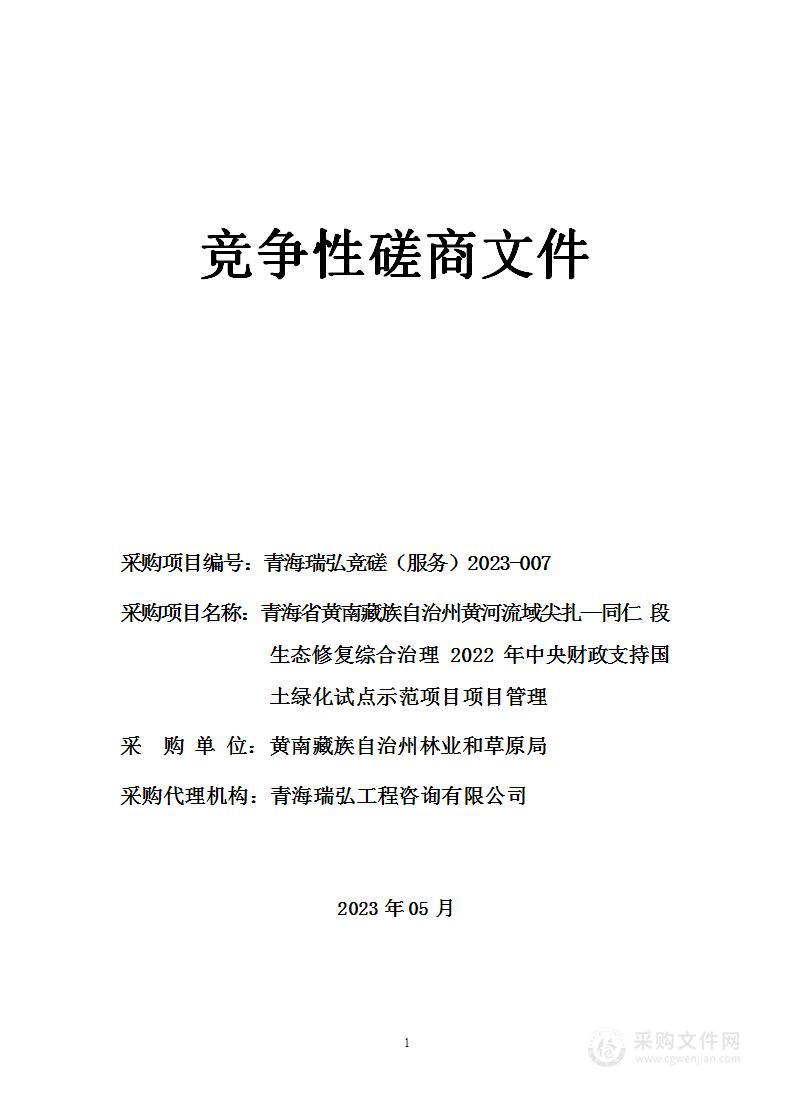 竞争性磋商文件

采购项目编号：青海瑞弘竞磋（服务）2023-007

采购项目名称：青海省黄南藏族自治州黄河流域尖扎—同仁 段生态修复综合治理 2022 年中央财政支持国土绿化试点示范项目项目管理

采 购 单 位：黄南藏族自治州林业和草原局

采购代理机构：青海瑞弘工程咨询有限公司

2023 年 05 月

1

采购文件网
www.cgwenjian.com